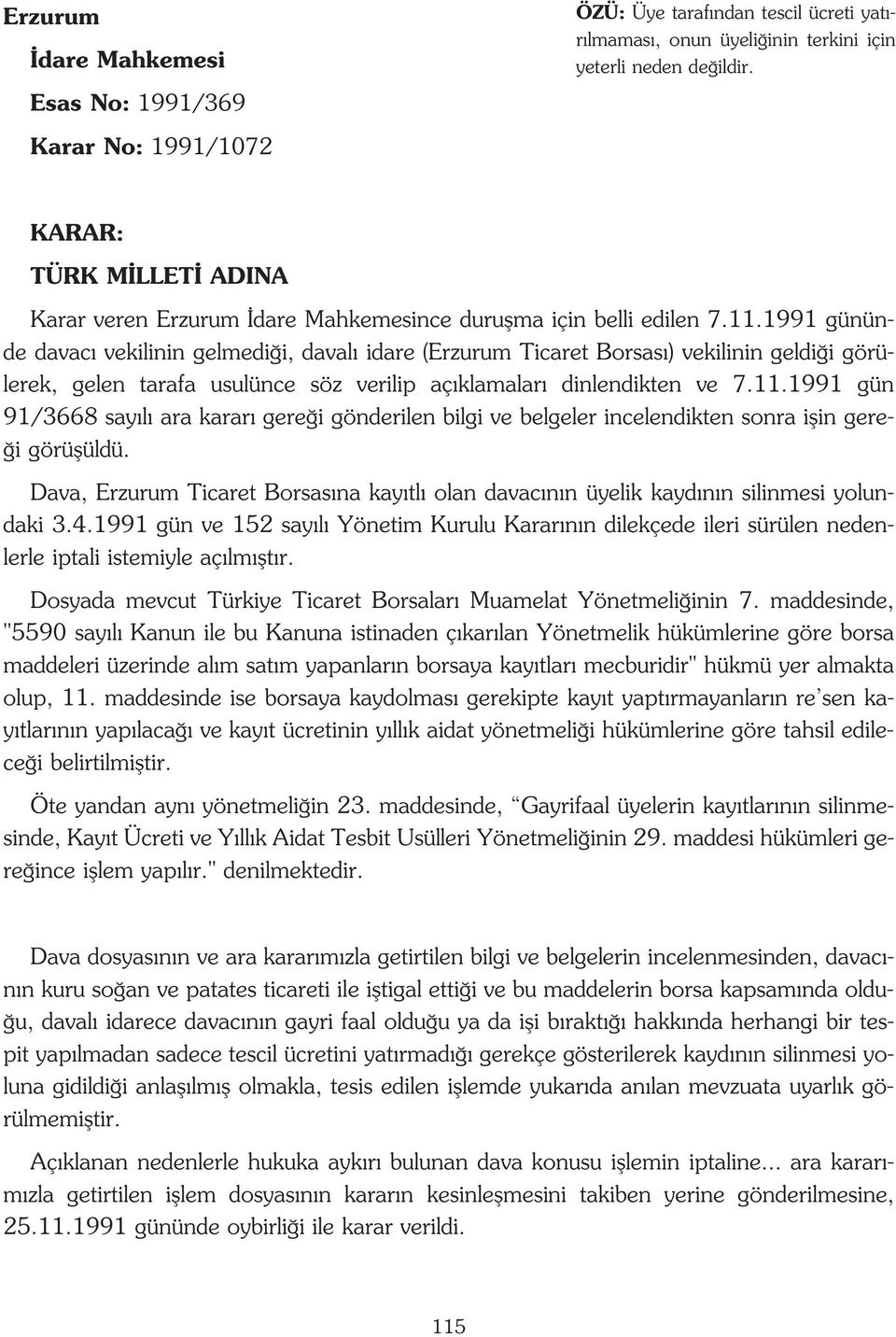 Erzurum
İdare Mahkemesi
Esas No: 1991/369
Karar No: 1991/1072

ÖZÜ: Üye tarafından tescil ücreti yatırılmaması, onun üyeliğinin terkini için yeterli neden değildir.

KARAR:
TÜRK MİLLETİ ADINA

Karar veren Erzurum İdare Mahkemesince duruşma için belli edilen 7.11.1991 gününde davacı vekilinin gelmediği, davalı idare (Erzurum Ticaret Borsası) vekilinin geldiği görülerek, gelen tarafa usulünce söz verilip açıklamaları dinlendikten ve 7.11.1991 gün 91/3668 sayılı ara kararı gereği gönderilen bilgi ve belgeler incelendikten sonra işin gereği görüşüldü.

Dava, Erzurum Ticaret Borsasına kayıtlı olan davacının üyelik kaydının silinmesi yolundaki 3.4.1991 gün ve 152 sayılı Yönetim Kurulu Kararının dilekçede ileri sürülen nedenlerle iptali istemiyle açılmıştır.

Dosyada mevcut Türkiye Ticaret Borsaları Muamelat Yönetmeliğinin 7. maddesinde, "5590 sayılı Kanun ile bu Kanuna istinaden çıkarılan Yönetmelik hükümlerine göre borsa maddeleri üzerinde alım satım yapanların borsaya kayıtları mecburidir" hükmü yer almakta olup, 11. maddesinde ise borsaya kaydolması gerekipte kayıt yaptırmayanların re'sen kayıtlarının yapılacağı ve kayıt ücretinin yıllık aidat yönetmeliği hükümlerine göre tahsil edileceği belirtilmiştir.

Öte yandan aynı yönetmeliğin 23. maddesinde, "Gayrifaal üyelerin kayıtlarının silinmesinde, Kayıt Ücreti ve Yıllık Aidat Tesbit Usülleri Yönetmeliğinin 29. maddesi hükümleri gereğince işlem yapılır." denilmektedir.

Dava dosyasının ve ara kararımızla getirtilen bilgi ve belgelerin incelenmesinden, davacının kuru soğan ve patates ticareti ile iştigal ettiği ve bu maddelerin borsa kapsamında olduğu, davalı idarece davacının gayri faal olduğu ya da işi bıraktığı hakkında herhangi bir tespit yapılmadan sadece tescil ücretini yatırmadığı gerekçe gösterilerek kaydının silinmesi yoluna gidildiği anlaşılmış olmakla, tesis edilen işlemde yukarıda anılan mevzuata uyarlık görülmemiştir.

Açıklanan nedenlerle hukuka aykırı bulunan dava konusu işlemin iptaline... ara kararımızla getirtilen işlem dosyasının kararın kesinleşmesini takiben yerine gönderilmesine, 25.11.1991 gününde oybirliği ile karar verildi.

115